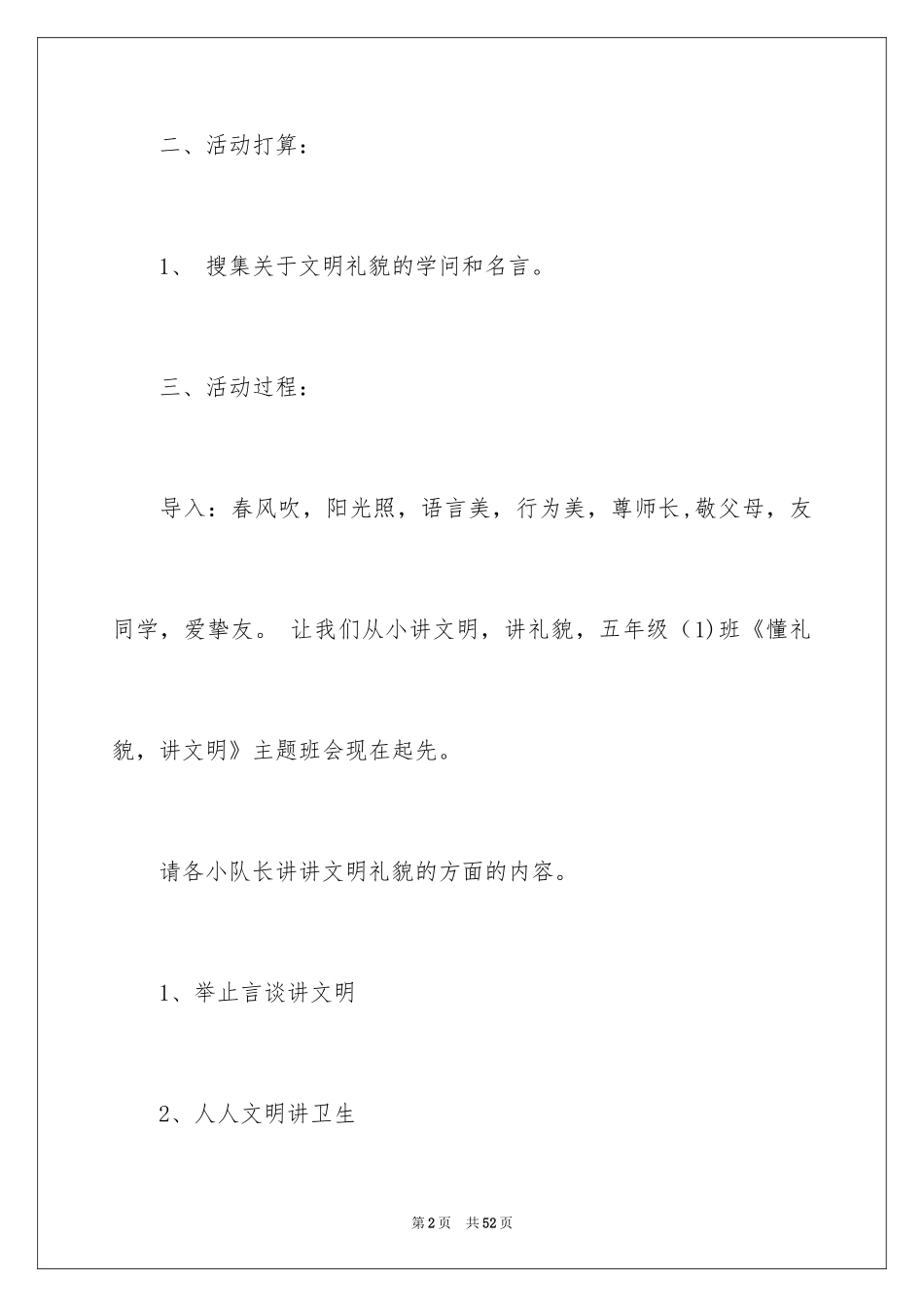 二、活动打算：

1、 搜集关于文明礼貌的学问和名言。

三、活动过程：

导入：春风吹，阳光照，语言美，行为美，尊师长,敬父母，友同学，爱挚友。 让我们从小讲文明，讲礼貌，五年级（1)班《懂礼貌，讲文明》主题班会现在起先。

请各小队长讲讲文明礼貌的方面的内容。

1、举止言谈讲文明

2、人人文明讲卫生

第2页 共52页